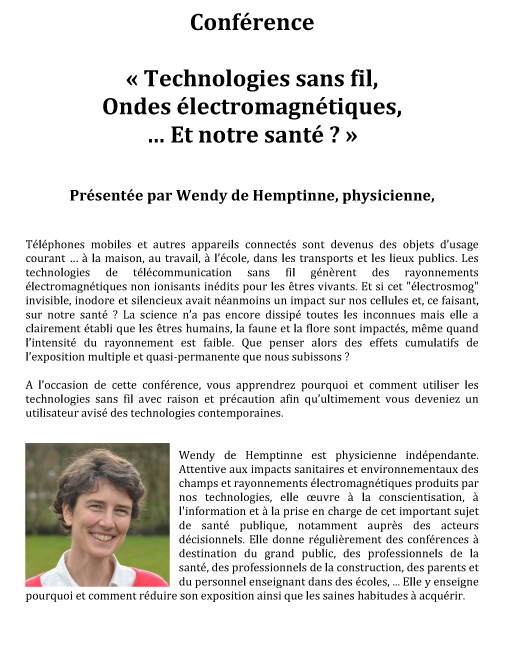 Conférence

« Technologies sans fil,
Ondes électromagnétiques,
... Et notre santé ? »

Présentée par Wendy de Hemptinne, physicienne,

Téléphones mobiles et autres appareils connectés sont devenus des objets d'usage courant ... à la maison, au travail, à l'école, dans les transports et les lieux publics. Les technologies de télécommunication sans fil génèrent des rayonnements électromagnétiques non ionisants inédits pour les êtres vivants. Et si cet "électrosmog" invisible, inodore et silencieux avait néanmoins un impact sur nos cellules et, ce faisant, sur notre santé ? La science n'a pas encore dissipé toutes les inconnues mais elle a clairement établi que les êtres humains, la faune et la flore sont impactés, même quand l'intensité du rayonnement est faible. Que penser alors des effets cumulatifs de l'exposition multiple et quasi-permanente que nous subissons ?

A l'occasion de cette conférence, vous apprendrez pourquoi et comment utiliser les technologies sans fil avec raison et précaution afin qu'ultimement vous deveniez un utilisateur avisé des technologies contemporaines.

Wendy de Hemptinne est physicienne indépendante. Attentive aux impacts sanitaires et environnementaux des champs et rayonnements électromagnétiques produits par nos technologies, elle œuvre à la conscientisation, à l'information et à la prise en charge de cet important sujet de santé publique, notamment auprès des acteurs décisionnels. Elle donne régulièrement des conférences à destination du grand public, des professionnels de la santé, des professionnels de la construction, des parents et du personnel enseignant dans des écoles, ... Elle y enseigne pourquoi et comment réduire son exposition ainsi que les saines habitudes à acquérir.